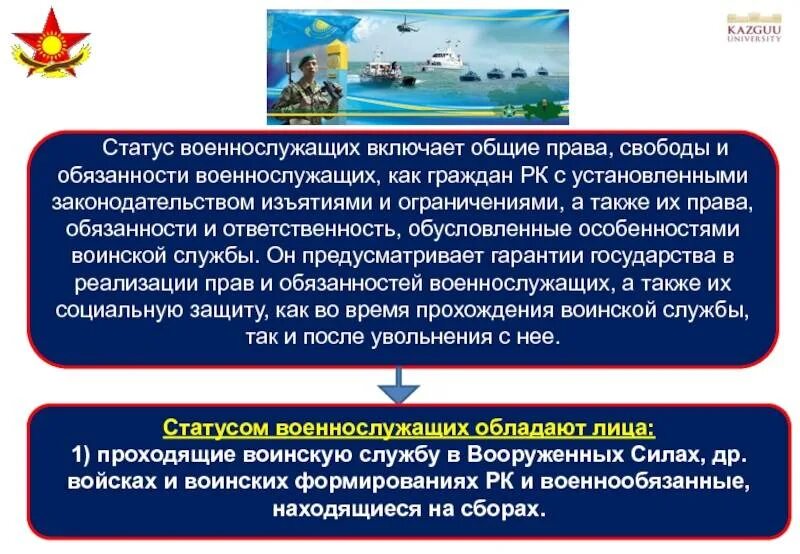 KAZGUU
UNIVERSITY

Статус военнослужащих включает общие права, свободы и обязанности военнослужащих, как граждан РК с установленными законодательством изъятиями и ограничениями, а также их права, обязанности и ответственность, обусловленные особенностями воинской службы. Он предусматривает гарантии государства в реализации прав и обязанностей военнослужащих, а также их социальную защиту, как во время прохождения воинской службы, так и после увольнения с нее.

Статусом военнослужащих обладают лица:
1) проходящие воинскую службу в Вооруженных Силах, др. войсках и воинских формированиях РК и военнообязанные, находящиеся на сборах.